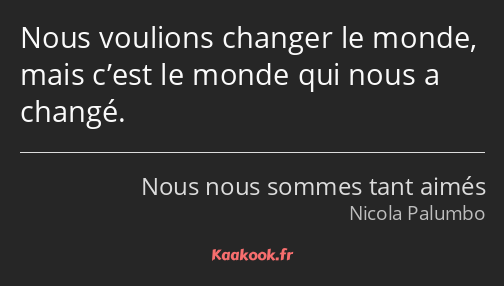 Nous voulions changer le monde, mais c’est le monde qui nous a changé.

Nous nous sommes tant aimés
Nicola Palumbo

Kaakook.fr